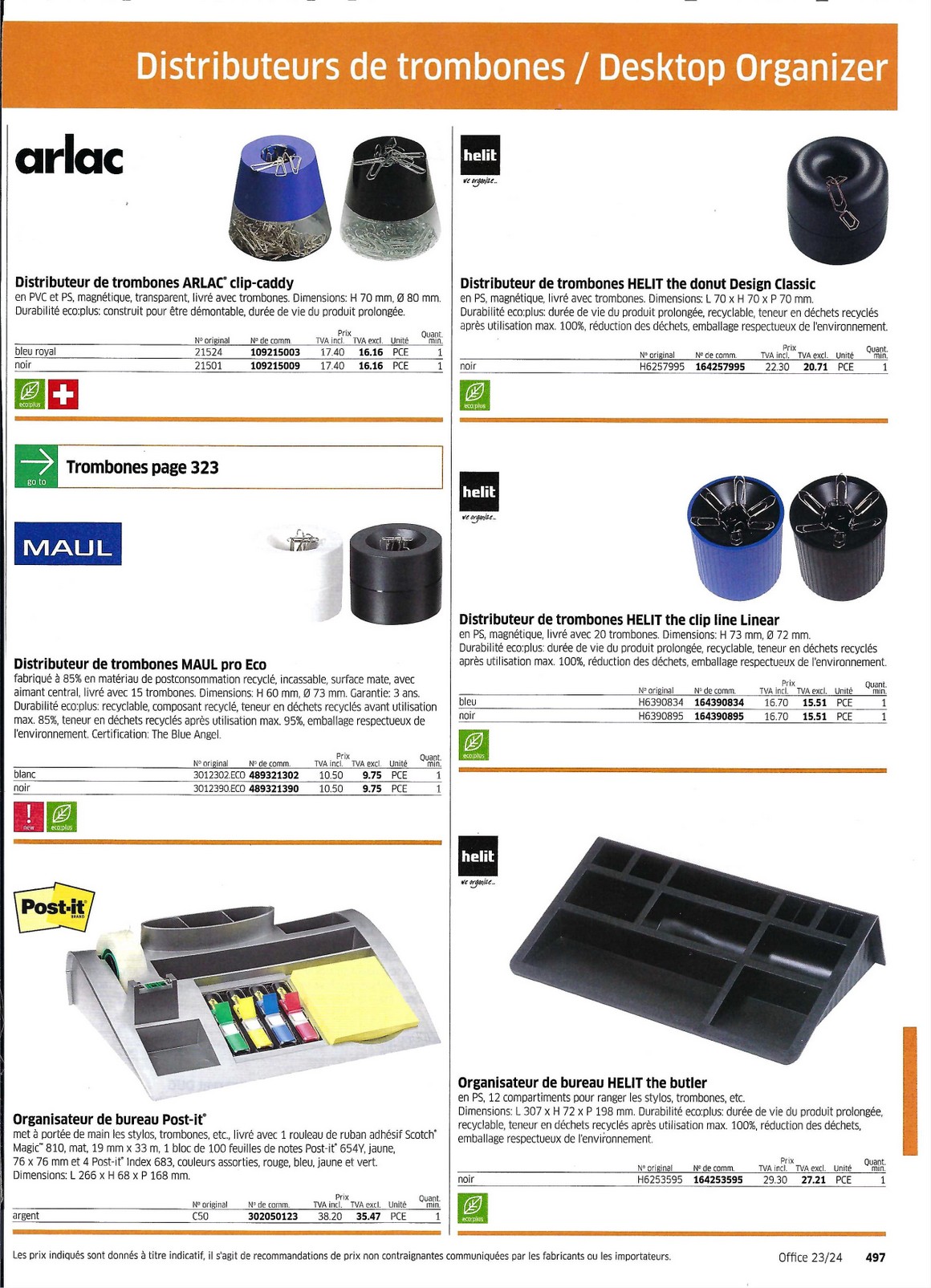 Distributeurs de trombones / Desktop Organizer

arlac

Distributeur de trombones ARLAC® clip-caddy
en PVC et PS, magnétique, transparent, livré avec trombones. Dimensions: H 70 mm, Ø 80 mm. Durabilité eco:plus: construit pour être démontable, durée de vie du produit prolongée.

| | Nº original | Nº de comm. | Prix TVA incl. | TVA excl. | Unité | Quant. min. |
|---|---|---|---|---|---|---|
| bleu royal | 21524 | 109215003 | 17.40 | 16.16 | PCE | 1 |
| noir | 21501 | 109215009 | 17.40 | 16.16 | PCE | 1 |

eco:plus

go to
Trombones page 323

MAUL

Distributeur de trombones MAUL pro Eco
fabriqué à 85% en matériau de postconsommation recyclé, incassable, surface mate, avec aimant central, livré avec 15 trombones. Dimensions: H 60 mm, Ø 73 mm. Garantie: 3 ans. Durabilité eco:plus: recyclable, composant recyclé, teneur en déchets recyclés avant utilisation max. 85%, teneur en déchets recyclés après utilisation max. 95%, emballage respectueux de l'environnement. Certification: The Blue Angel.

| | Nº original | Nº de comm. | Prix TVA incl. | TVA excl. | Unité | Quant. min. |
|---|---|---|---|---|---|---|
| blanc | 3012302.ECO | 489321302 | 10.50 | 9.75 | PCE | 1 |
| noir | 3012390.ECO | 489321390 | 10.50 | 9.75 | PCE | 1 |

new eco:plus

Post-it BRAND

Organisateur de bureau Post-it®
met à portée de main les stylos, trombones, etc., livré avec 1 rouleau de ruban adhésif Scotch® Magic™ 810, mat, 19 mm x 33 m, 1 bloc de 100 feuilles de notes Post-it® 654Y, jaune, 76 x 76 mm et 4 Post-it® Index 683, couleurs assorties, rouge, bleu, jaune et vert. Dimensions: L 266 x H 68 x P 168 mm.

| | Nº original | Nº de comm. | Prix TVA incl. | TVA excl. | Unité | Quant. min. |
|---|---|---|---|---|---|---|
| argent | C50 | 302050123 | 38.20 | 35.47 | PCE | 1 |

helit we organize...

Distributeur de trombones HELIT the donut Design Classic
en PS, magnétique, livré avec trombones. Dimensions: L 70 x H 70 x P 70 mm. Durabilité eco:plus: durée de vie du produit prolongée, recyclable, teneur en déchets recyclés après utilisation max. 100%, réduction des déchets, emballage respectueux de l'environnement.

| | Nº original | Nº de comm. | Prix TVA incl. | TVA excl. | Unité | Quant. min. |
|---|---|---|---|---|---|---|
| noir | H6257995 | 164257995 | 22.30 | 20.71 | PCE | 1 |

eco:plus

helit we organize...

Distributeur de trombones HELIT the clip line Linear
en PS, magnétique, livré avec 20 trombones. Dimensions: H 73 mm, Ø 72 mm. Durabilité eco:plus: durée de vie du produit prolongée, recyclable, teneur en déchets recyclés après utilisation max. 100%, réduction des déchets, emballage respectueux de l'environnement.

| | Nº original | Nº de comm. | Prix TVA incl. | TVA excl. | Unité | Quant. min. |
|---|---|---|---|---|---|---|
| bleu | H6390834 | 164390834 | 16.70 | 15.51 | PCE | 1 |
| noir | H6390895 | 164390895 | 16.70 | 15.51 | PCE | 1 |

eco:plus

helit we organize...

Organisateur de bureau HELIT the butler
en PS, 12 compartiments pour ranger les stylos, trombones, etc. Dimensions: L 307 x H 72 x P 198 mm. Durabilité eco:plus: durée de vie du produit prolongée, recyclable, teneur en déchets recyclés après utilisation max. 100%, réduction des déchets, emballage respectueux de l'environnement.

| | Nº original | Nº de comm. | Prix TVA incl. | TVA excl. | Unité | Quant. min. |
|---|---|---|---|---|---|---|
| noir | H6253595 | 164253595 | 29.30 | 27.21 | PCE | 1 |

eco:plus

Les prix indiqués sont donnés à titre indicatif, il s'agit de recommandations de prix non contraignantes communiquées par les fabricants ou les importateurs. Office 23/24 497